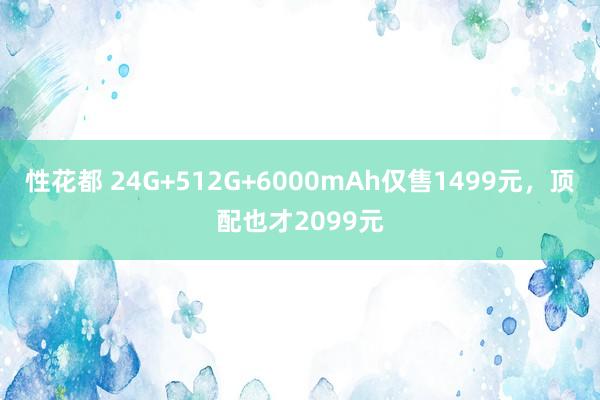 性花都 24G+512G+6000mAh仅售1499元，顶配也才2099元